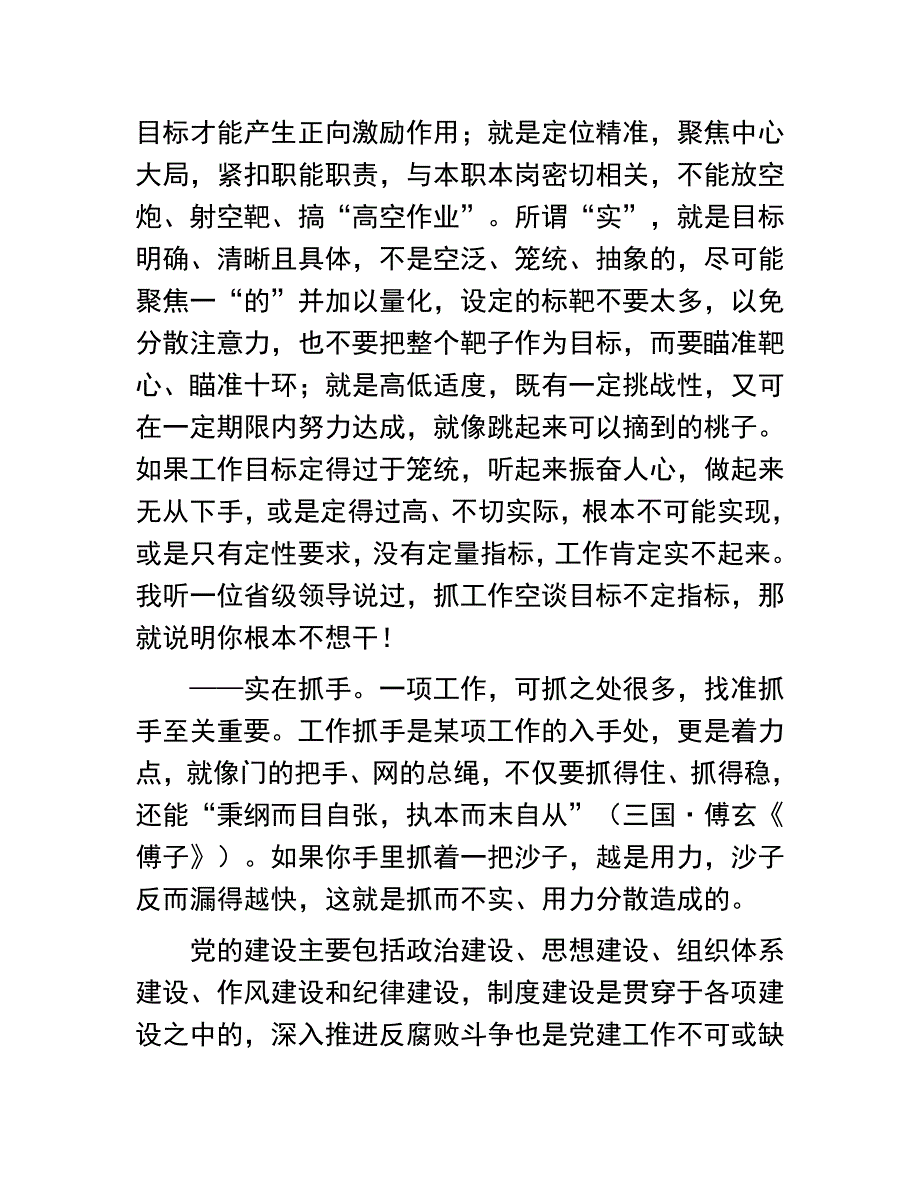 目标才能产生正向激励作用；就是定位精准，聚焦中心大局，紧扣职能职责，与本职本岗密切相关，不能放空炮、射空靶、搞“高空作业”。所谓“实”，就是目标明确、清晰且具体，不是空泛、笼统、抽象的，尽可能聚焦一“的”并加以量化，设定的标靶不要太多，以免分散注意力，也不要把整个靶子作为目标，而要瞄准靶心、瞄准十环；就是高低适度，既有一定挑战性，又可在一定期限内努力达成，就像跳起来可以摘到的桃子。如果工作目标定得过于笼统，听起来振奋人心，做起来无从下手，或是定得过高、不切实际，根本不可能实现，或是只有定性要求，没有定量指标，工作肯定实不起来。我听一位省级领导说过，抓工作空谈目标不定指标，那就说明你根本不想干！

——实在抓手。一项工作，可抓之处很多，找准抓手至关重要。工作抓手是某项工作的入手处，更是着力点，就像门的把手、网的总绳，不仅要抓得住、抓得稳，还能“秉纲而目自张，执本而末自从”（三国·傅玄《傅子》）。如果你手里抓着一把沙子，越是用力，沙子反而漏得越快，这就是抓而不实、用力分散造成的。

党的建设主要包括政治建设、思想建设、组织体系建设、作风建设和纪律建设，制度建设是贯穿于各项建设之中的，深入推进反腐败斗争也是党建工作不可或缺